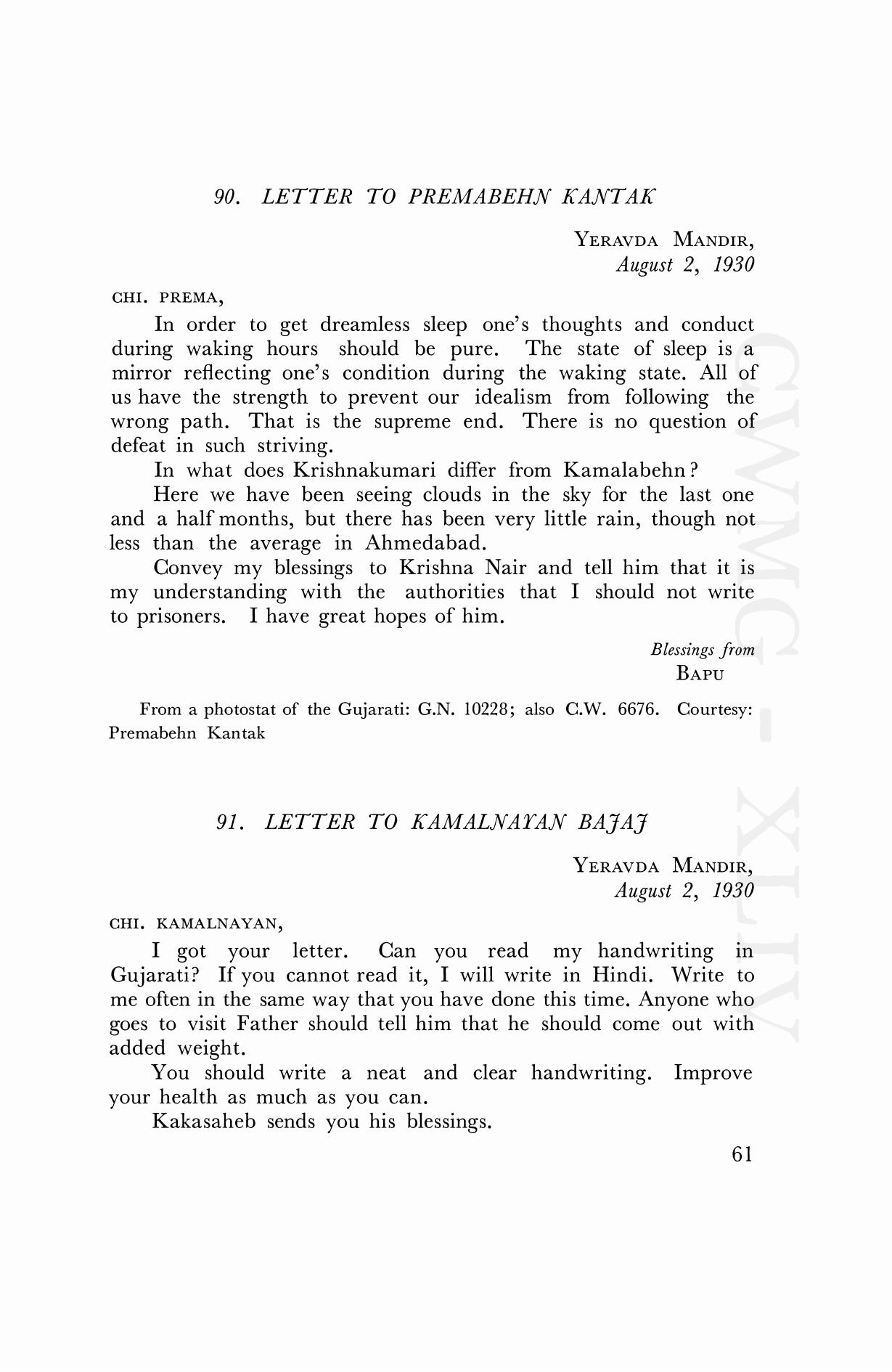 90. LETTER TO PREMABEHN KANTAK

YERAVDA MANDIR,
August 2, 1930

CHI. PREMA,

In order to get dreamless sleep one's thoughts and conduct during waking hours should be pure. The state of sleep is a mirror reflecting one's condition during the waking state. All of us have the strength to prevent our idealism from following the wrong path. That is the supreme end. There is no question of defeat in such striving.

In what does Krishnakumari differ from Kamalabehn?

Here we have been seeing clouds in the sky for the last one and a half months, but there has been very little rain, though not less than the average in Ahmedabad.

Convey my blessings to Krishna Nair and tell him that it is my understanding with the authorities that I should not write to prisoners. I have great hopes of him.

Blessings from
BAPU

From a photostat of the Gujarati: G.N. 10228; also C.W. 6676. Courtesy: Premabehn Kantak

91. LETTER TO KAMALNAYAN BAJAJ

YERAVDA MANDIR,
August 2, 1930

CHI. KAMALNAYAN,

I got your letter. Can you read my handwriting in Gujarati? If you cannot read it, I will write in Hindi. Write to me often in the same way that you have done this time. Anyone who goes to visit Father should tell him that he should come out with added weight.

You should write a neat and clear handwriting. Improve your health as much as you can.

Kakasaheb sends you his blessings.

61

CWMG - XLIV